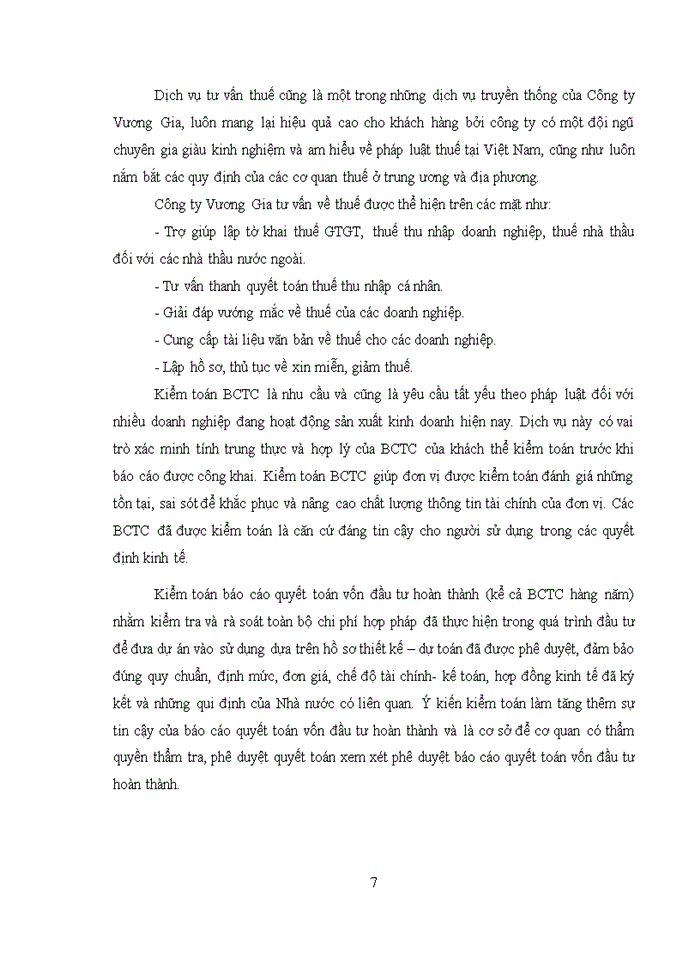 Dịch vụ tư vấn thuế cũng là một trong những dịch vụ truyền thống của Công ty Vương Gia, luôn mang lại hiệu quả cao cho khách hàng bởi công ty có một đội ngũ chuyên gia giàu kinh nghiệm và am hiểu về pháp luật thuế tại Việt Nam, cũng như luôn nắm bắt các quy định của các cơ quan thuế ở trung ương và địa phương.

Công ty Vương Gia tư vấn về thuế được thể hiện trên các mặt như:

- Trợ giúp lập tờ khai thuế GTGT, thuế thu nhập doanh nghiệp, thuế nhà thầu đối với các nhà thầu nước ngoài.

- Tư vấn thanh quyết toán thuế thu nhập cá nhân.

- Giải đáp vướng mắc về thuế của các doanh nghiệp.

- Cung cấp tài liệu văn bản về thuế cho các doanh nghiệp.

- Lập hồ sơ, thủ tục về xin miễn, giảm thuế.

Kiểm toán BCTC là nhu cầu và cũng là yêu cầu tất yếu theo pháp luật đối với nhiều doanh nghiệp đang hoạt động sản xuất kinh doanh hiện nay. Dịch vụ này có vai trò xác minh tính trung thực và hợp lý của BCTC của khách thể kiểm toán trước khi báo cáo được công khai. Kiểm toán BCTC giúp đơn vị được kiểm toán đánh giá những tồn tại, sai sót để khắc phục và nâng cao chất lượng thông tin tài chính của đơn vị. Các BCTC đã được kiểm toán là căn cứ đáng tin cậy cho người sử dụng trong các quyết định kinh tế.

Kiểm toán báo cáo quyết toán vốn đầu tư hoàn thành (kể cả BCTC hàng năm) nhằm kiểm tra và rà soát toàn bộ chi phí hợp pháp đã thực hiện trong quá trình đầu tư để đưa dự án vào sử dụng dựa trên hồ sơ thiết kế – dự toán đã được phê duyệt, đảm bảo đúng quy chuẩn, định mức, đơn giá, chế độ tài chính- kế toán, hợp đồng kinh tế đã ký kết và những qui định của Nhà nước có liên quan. Ý kiến kiểm toán làm tăng thêm sự tin cậy của báo cáo quyết toán vốn đầu tư hoàn thành và là cơ sở để cơ quan có thẩm quyền thẩm tra, phê duyệt quyết toán xem xét phê duyệt báo cáo quyết toán vốn đầu tư hoàn thành.

7